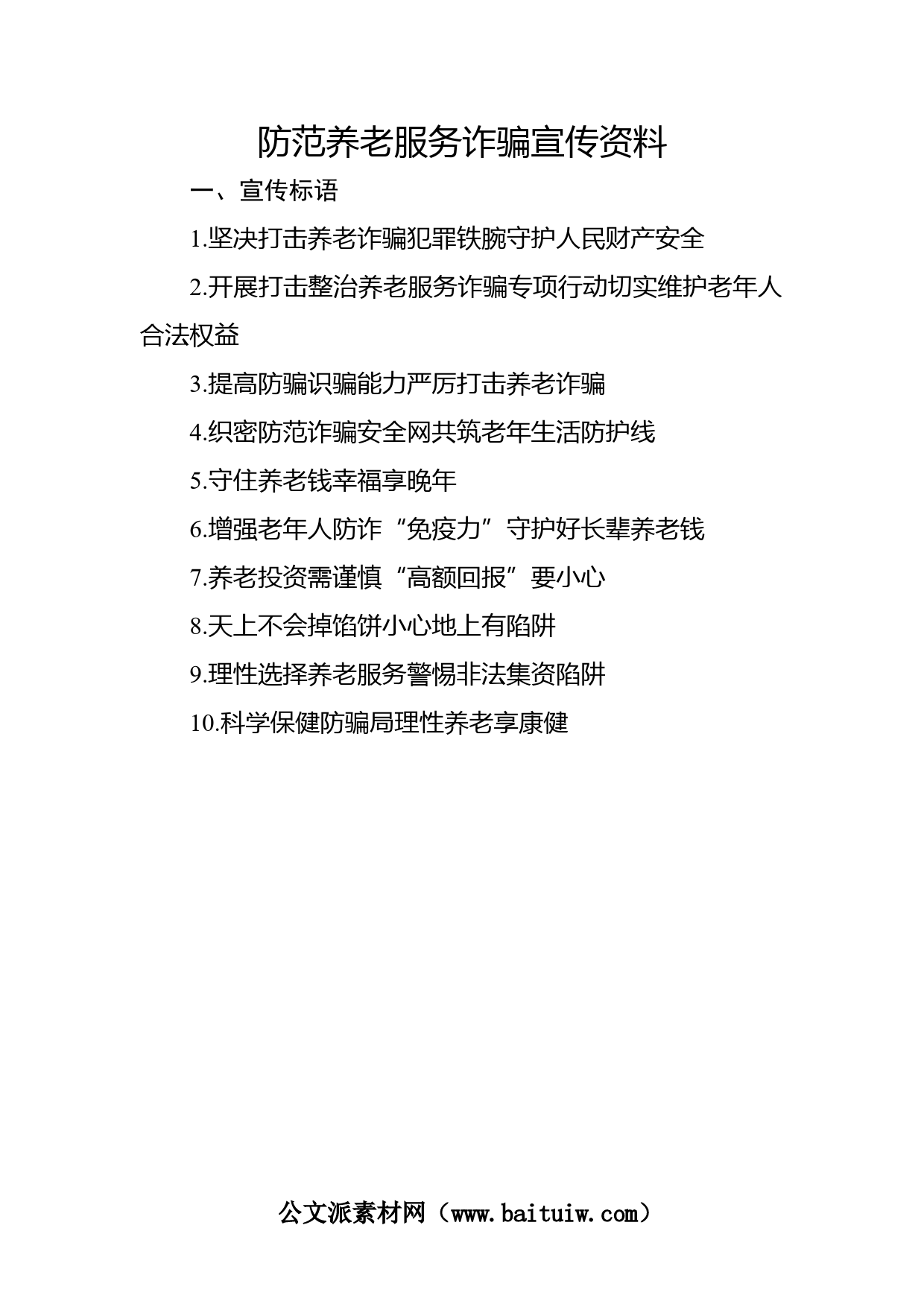 防范养老服务诈骗宣传资料

一、宣传标语

1.坚决打击养老诈骗犯罪铁腕守护人民财产安全

2.开展打击整治养老服务诈骗专项行动切实维护老年人合法权益

3.提高防骗识骗能力严厉打击养老诈骗

4.织密防范诈骗安全网共筑老年生活防护线

5.守住养老钱幸福享晚年

6.增强老年人防诈“免疫力”守护好长辈养老钱

7.养老投资需谨慎“高额回报”要小心

8.天上不会掉馅饼小心地上有陷阱

9.理性选择养老服务警惕非法集资陷阱

10.科学保健防骗局理性养老享康健

公文派素材网（www.baituiw.com）